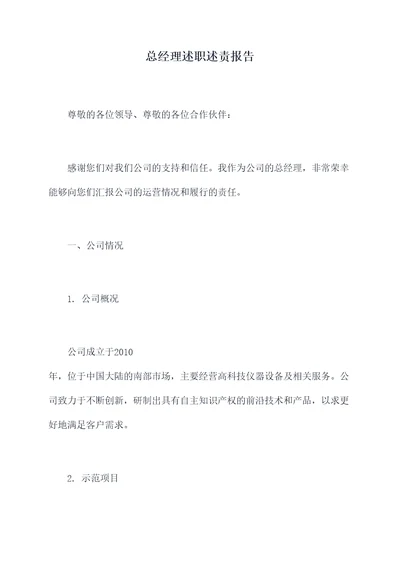 总经理述职述责报告

尊敬的各位领导、尊敬的各位合作伙伴：

感谢您们对我们公司的支持和信任。我作为公司的总经理，非常荣幸能够向您们汇报公司的运营情况和履行的责任。

一、公司情况

1. 公司概况

公司成立于2010年，位于中国大陆的南部市场，主要经营高科技仪器设备及相关服务。公司致力于不断创新，研制出具有自主知识产权的前沿技术和产品，以求更好地满足客户需求。

2. 示范项目